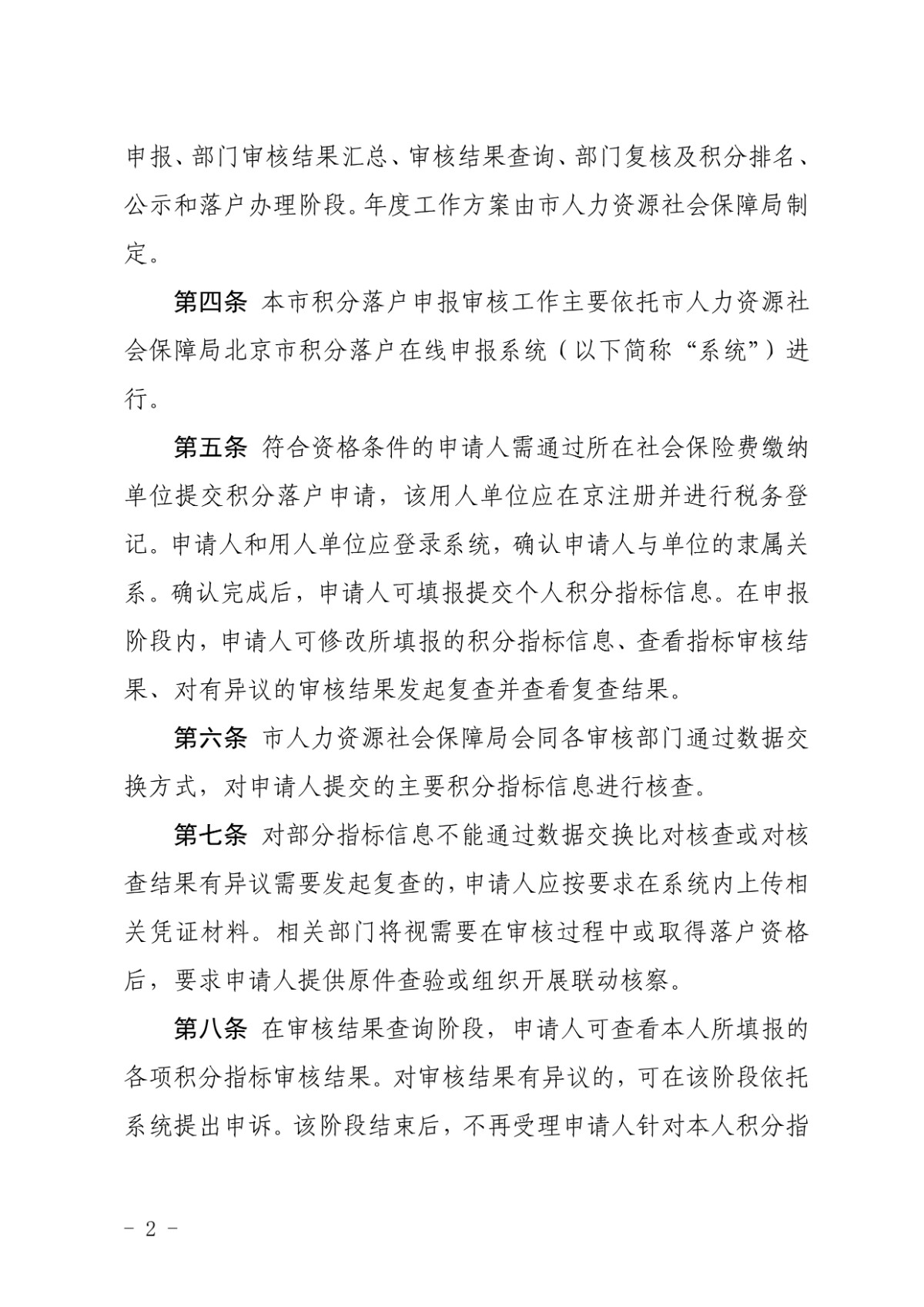 申报、部门审核结果汇总、审核结果查询、部门复核及积分排名、公示和落户办理阶段。年度工作方案由市人力资源社会保障局制定。

第四条 本市积分落户申报审核工作主要依托市人力资源社会保障局北京市积分落户在线申报系统（以下简称“系统”）进行。

第五条 符合资格条件的申请人需通过所在社会保险费缴纳单位提交积分落户申请，该用人单位应在京注册并进行税务登记。申请人和用人单位应登录系统，确认申请人与单位的隶属关系。确认完成后，申请人可填报提交个人积分指标信息。在申报阶段内，申请人可修改所填报的积分指标信息、查看指标审核结果、对有异议的审核结果发起复查并查看复查结果。

第六条 市人力资源社会保障局会同各审核部门通过数据交换方式，对申请人提交的主要积分指标信息进行核查。

第七条 对部分指标信息不能通过数据交换比对核查或对核查结果有异议需要发起复查的，申请人应按要求在系统内上传相关凭证材料。相关部门将视需要在审核过程中或取得落户资格后，要求申请人提供原件查验或组织开展联动核察。

第八条 在审核结果查询阶段，申请人可查看本人所填报的各项积分指标审核结果。对审核结果有异议的，可在该阶段依托系统提出申诉。该阶段结束后，不再受理申请人针对本人积分指

- 2 -